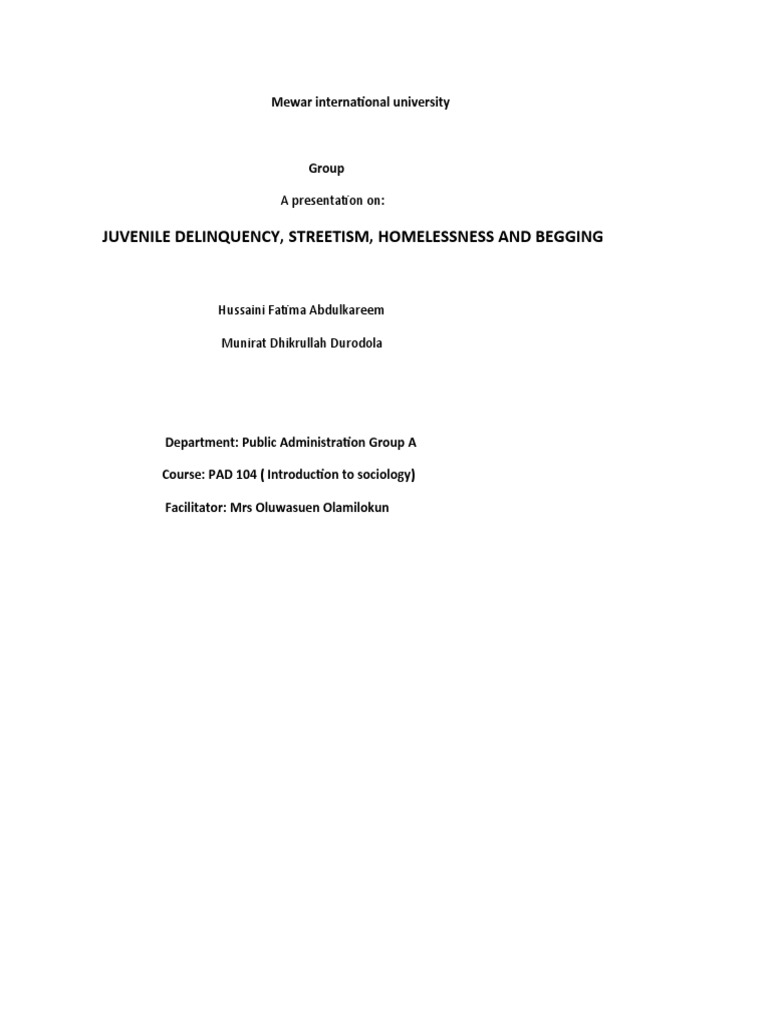 Mewar international university

Group

A presentation on:

JUVENILE DELINQUENCY, STREETISM, HOMELESSNESS AND BEGGING

Hussaini Fatima Abdulkareem

Munirat Dhikrullah Durodola

Department: Public Administration Group A

Course: PAD 104 ( Introduction to sociology)

Facilitator: Mrs Oluwasuen Olamilokun